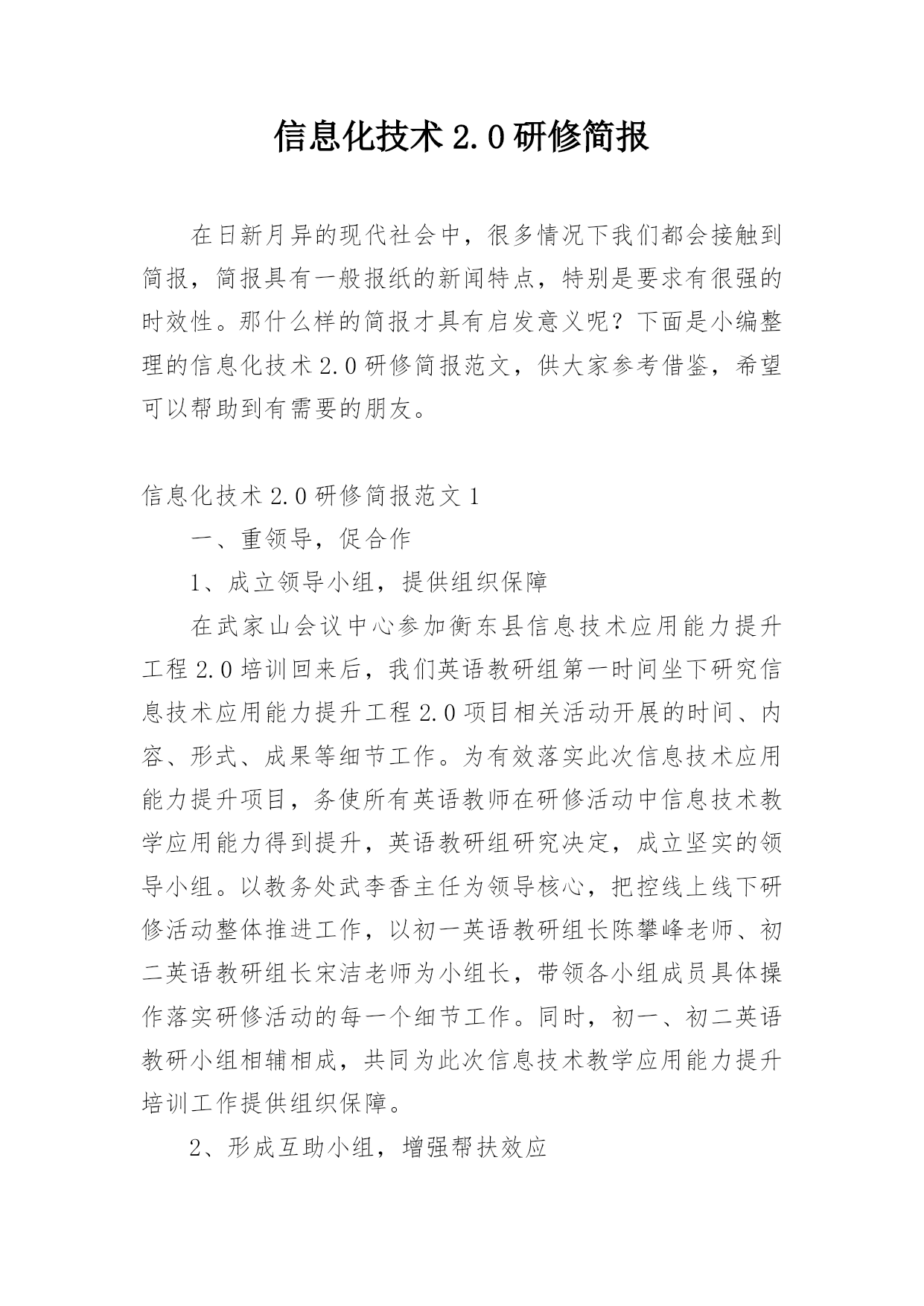 信息化技术2.0研修简报

在日新月异的现代社会中，很多情况下我们都会接触到简报，简报具有一般报纸的新闻特点，特别是要求有很强的时效性。那什么样的简报才具有启发意义呢？下面是小编整理的信息化技术2.0研修简报范文，供大家参考借鉴，希望可以帮助到有需要的朋友。

信息化技术2.0研修简报范文1

一、重领导，促合作

1、成立领导小组，提供组织保障

在武家山会议中心参加衡东县信息技术应用能力提升工程2.0培训回来后，我们英语教研组第一时间坐下研究信息技术应用能力提升工程2.0项目相关活动开展的时间、内容、形式、成果等细节工作。为有效落实此次信息技术应用能力提升项目，务使所有英语教师在研修活动中信息技术教学应用能力得到提升，英语教研组研究决定，成立坚实的领导小组。以教务处武李香主任为领导核心，把控线上线下研修活动整体推进工作，以初一英语教研组长陈攀峰老师、初二英语教研组长宋洁老师为小组长，带领各小组成员具体操作落实研修活动的每一个细节工作。同时，初一、初二英语教研小组相辅相成，共同为此次信息技术教学应用能力提升培训工作提供组织保障。

2、形成互助小组，增强帮扶效应